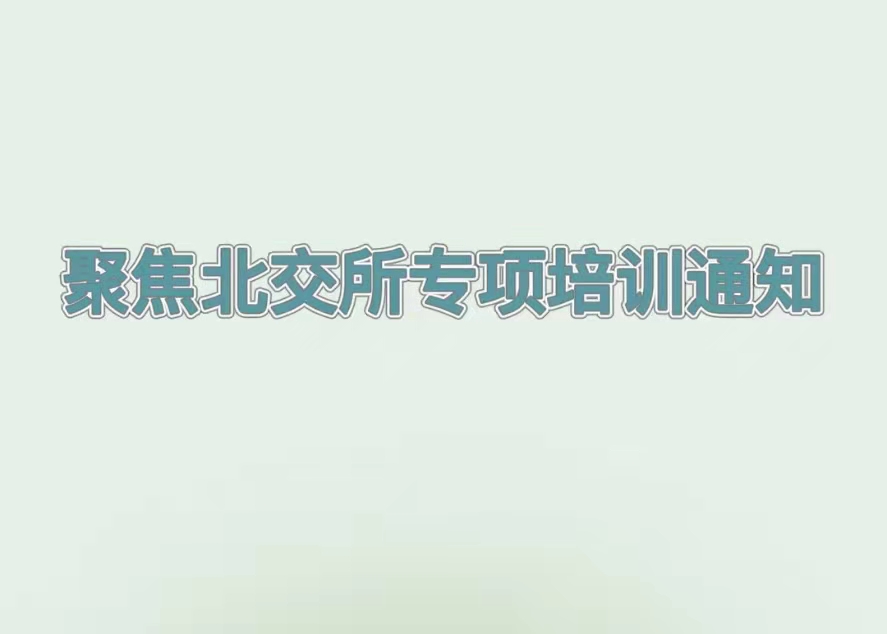 聚焦北交所专项培训通知